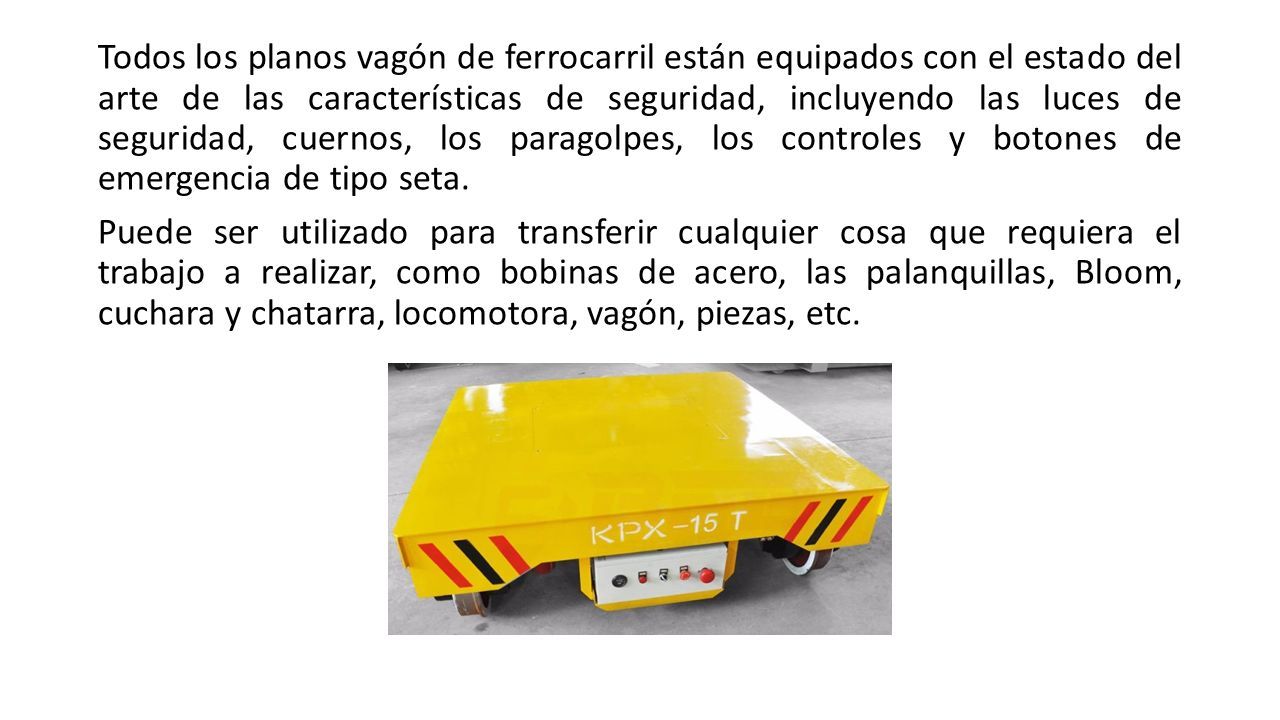 Todos los planos vagón de ferrocarril están equipados con el estado del arte de las características de seguridad, incluyendo las luces de seguridad, cuernos, los paragolpes, los controles y botones de emergencia de tipo seta.

Puede ser utilizado para transferir cualquier cosa que requiera el trabajo a realizar, como bobinas de acero, las palanquillas, Bloom, cuchara y chatarra, locomotora, vagón, piezas, etc.

KPX-15 T